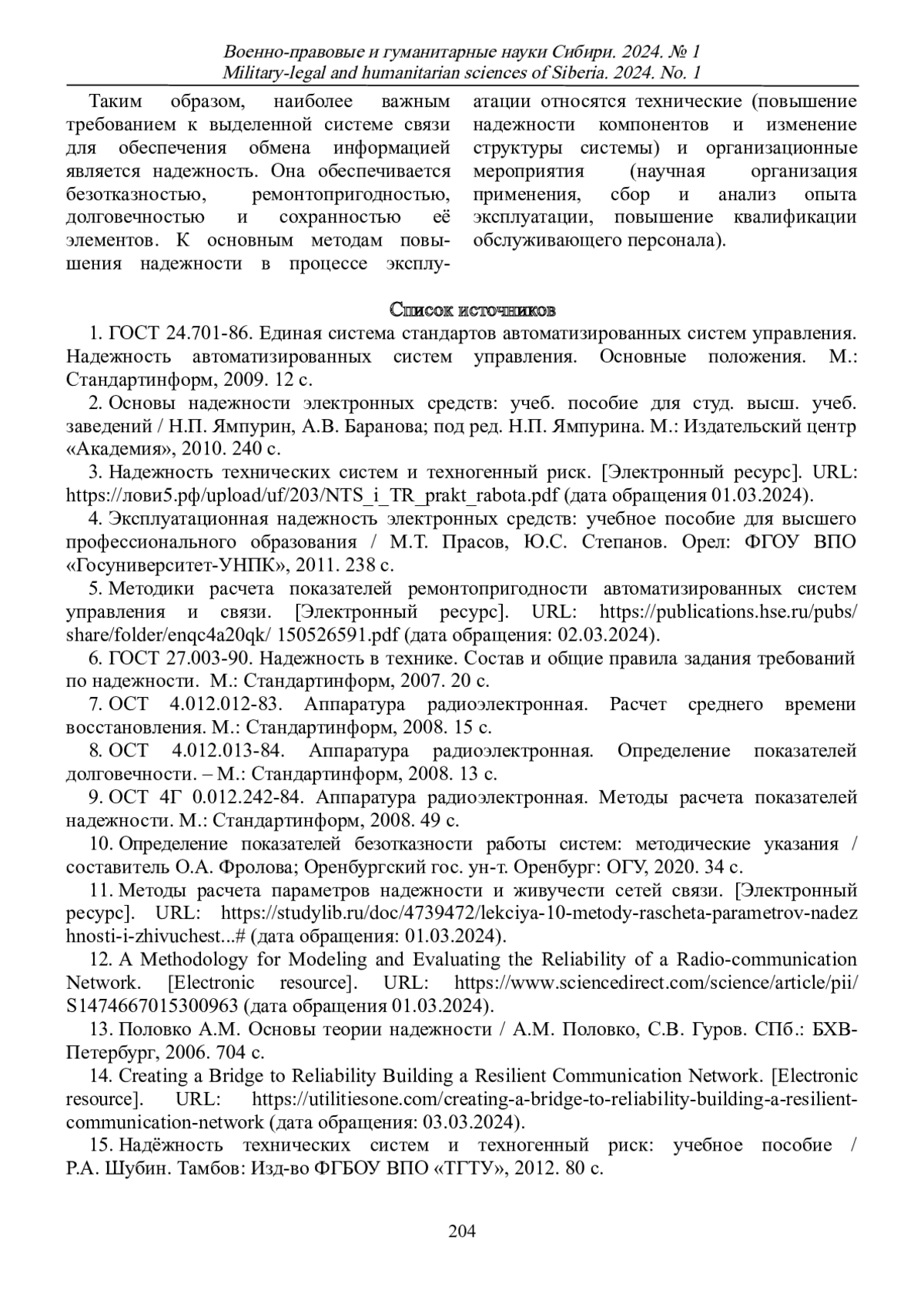 Военно-правовые и гуманитарные науки Сибири. 2024. № 1
Military-legal and humanitarian sciences of Siberia. 2024. No. 1

Таким образом, наиболее важным требованием к выделенной системе связи для обеспечения обмена информацией является надежность. Она обеспечивается безотказностью, ремонтопригодностью, долговечностью и сохранностью её элементов. К основным методам повышения надежности в процессе эксплуатации относятся технические (повышение надежности компонентов и изменение структуры системы) и организационные мероприятия (научная организация применения, сбор и анализ опыта эксплуатации, повышение квалификации обслуживающего персонала).

Список источников

1. ГОСТ 24.701-86. Единая система стандартов автоматизированных систем управления. Надежность автоматизированных систем управления. Основные положения. М.: Стандартинформ, 2009. 12 с.

2. Основы надежности электронных средств: учеб. пособие для студ. высш. учеб. заведений / Н.П. Ямпурин, А.В. Баранова; под ред. Н.П. Ямпурина. М.: Издательский центр «Академия», 2010. 240 с.

3. Надежность технических систем и техногенный риск. [Электронный ресурс]. URL: https://лови5.рф/upload/uf/203/NTS_i_TR_prakt_rabota.pdf (дата обращения 01.03.2024).

4. Эксплуатационная надежность электронных средств: учебное пособие для высшего профессионального образования / М.Т. Прасов, Ю.С. Степанов. Орел: ФГОУ ВПО «Госуниверситет-УНПК», 2011. 238 с.

5. Методики расчета показателей ремонтопригодности автоматизированных систем управления и связи. [Электронный ресурс]. URL: https://publications.hse.ru/pubs/share/folder/enqc4a20qk/ 150526591.pdf (дата обращения: 02.03.2024).

6. ГОСТ 27.003-90. Надежность в технике. Состав и общие правила задания требований по надежности. М.: Стандартинформ, 2007. 20 с.

7. ОСТ 4.012.012-83. Аппаратура радиоэлектронная. Расчет среднего времени восстановления. М.: Стандартинформ, 2008. 15 с.

8. ОСТ 4.012.013-84. Аппаратура радиоэлектронная. Определение показателей долговечности. – М.: Стандартинформ, 2008. 13 с.

9. ОСТ 4Г 0.012.242-84. Аппаратура радиоэлектронная. Методы расчета показателей надежности. М.: Стандартинформ, 2008. 49 с.

10. Определение показателей безотказности работы систем: методические указания / составитель О.А. Фролова; Оренбургский гос. ун-т. Оренбург: ОГУ, 2020. 34 с.

11. Методы расчета параметров надежности и живучести сетей связи. [Электронный ресурс]. URL: https://studylib.ru/doc/4739472/lekciya-10-metody-rascheta-parametrov-nadezhnosti-i-zhivuchest...# (дата обращения: 01.03.2024).

12. A Methodology for Modeling and Evaluating the Reliability of a Radio-communication Network. [Electronic resource]. URL: https://www.sciencedirect.com/science/article/pii/S1474667015300963 (дата обращения 01.03.2024).

13. Половко А.М. Основы теории надежности / А.М. Половко, С.В. Гуров. СПб.: БХВ-Петербург, 2006. 704 с.

14. Creating a Bridge to Reliability Building a Resilient Communication Network. [Electronic resource]. URL: https://utilitiesone.com/creating-a-bridge-to-reliability-building-a-resilient-communication-network (дата обращения: 03.03.2024).

15. Надёжность технических систем и техногенный риск: учебное пособие / Р.А. Шубин. Тамбов: Изд-во ФГБОУ ВПО «ТГТУ», 2012. 80 с.

204